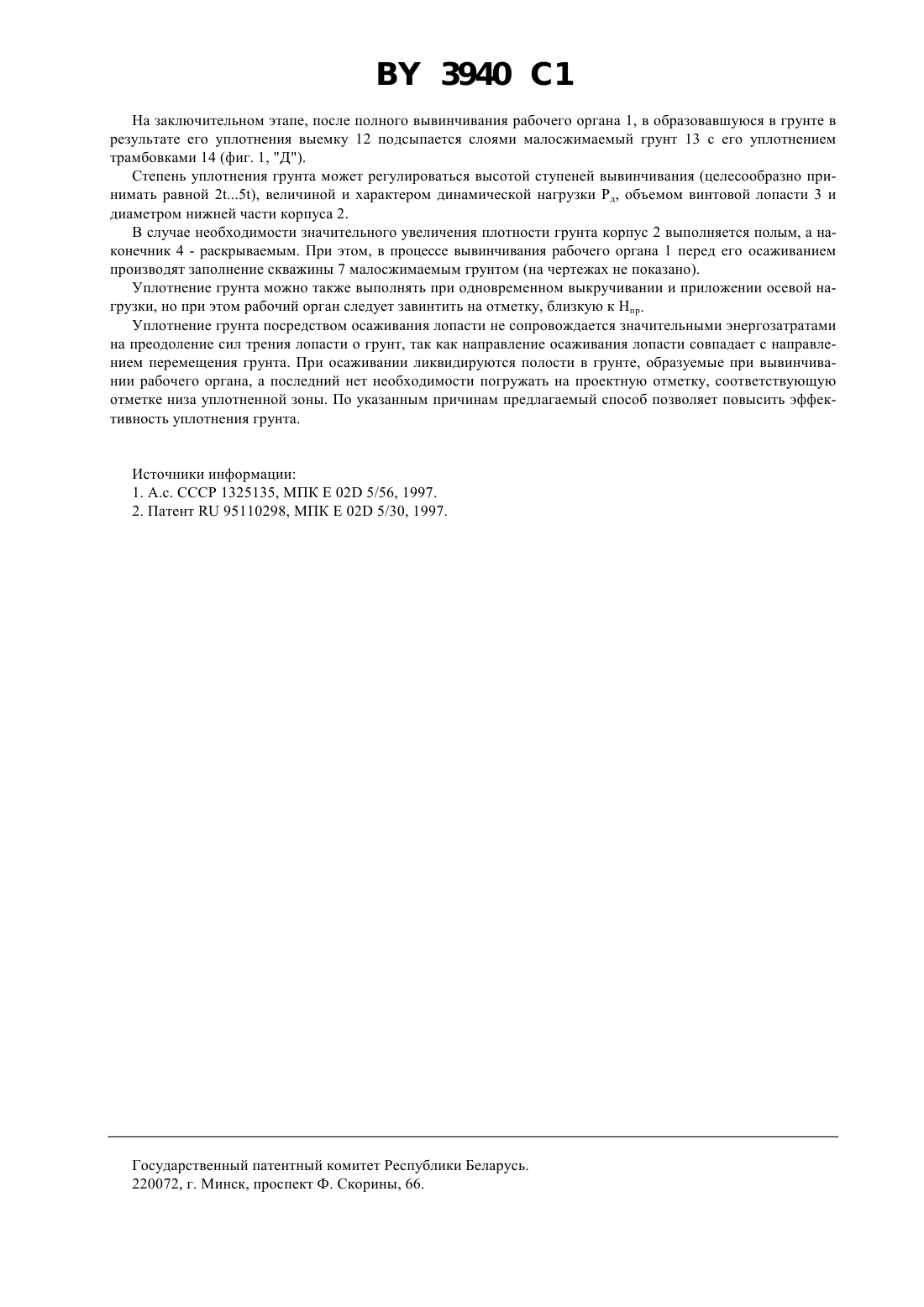 BY 3940 C1

На заключительном этапе, после полного вывинчивания рабочего органа 1, в образовавшуюся в грунте в результате его уплотнения выемку 12 подсыпается слоями малосжимаемый грунт 13 с его уплотнением трамбовками 14 (фиг. 1, "Д").

Степень уплотнения грунта может регулироваться высотой ступеней вывинчивания (целесообразно принимать равной 2t...5t), величиной и характером динамической нагрузки $P_д$, объемом винтовой лопасти 3 и диаметром нижней части корпуса 2.

В случае необходимости значительного увеличения плотности грунта корпус 2 выполняется полым, а наконечник 4 - раскрываемым. При этом, в процессе вывинчивания рабочего органа 1 перед его осаживанием производят заполнение скважины 7 малосжимаемым грунтом (на чертежах не показано).

Уплотнение грунта можно также выполнять при одновременном выкручивании и приложении осевой нагрузки, но при этом рабочий орган следует завинтить на отметку, близкую к $H_{пр}$.

Уплотнение грунта посредством осаживания лопасти не сопровождается значительными энергозатратами на преодоление сил трения лопасти о грунт, так как направление осаживания лопасти совпадает с направлением перемещения грунта. При осаживании ликвидируются полости в грунте, образуемые при вывинчивании рабочего органа, а последний нет необходимости погружать на проектную отметку, соответствующую отметке низа уплотненной зоны. По указанным причинам предлагаемый способ позволяет повысить эффективность уплотнения грунта.

Источники информации:
1. А.с. СССР 1325135, МПК E 02D 5/56, 1997.
2. Патент RU 95110298, МПК E 02D 5/30, 1997.

Государственный патентный комитет Республики Беларусь.
220072, г. Минск, проспект Ф. Скорины, 66.